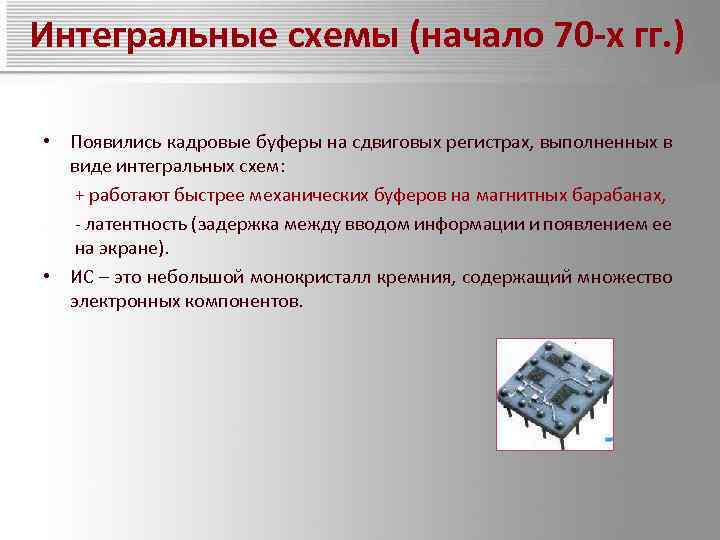 Интегральные схемы (начало 70-х гг.)

• Появились кадровые буферы на сдвиговых регистрах, выполненных в виде интегральных схем:

+ работают быстрее механических буферов на магнитных барабанах,

- латентность (задержка между вводом информации и появлением ее на экране).

• ИС – это небольшой монокристалл кремния, содержащий множество электронных компонентов.